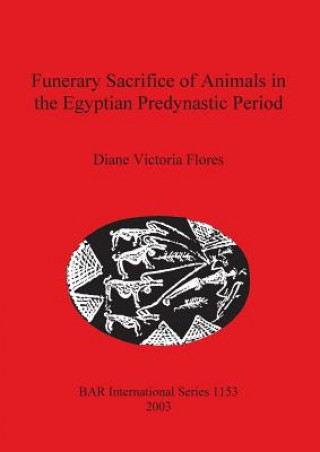 Funerary Sacrifice of Animals in the Egyptian Predynastic Period

Diane Victoria Flores

BAR International Series 1153
2003